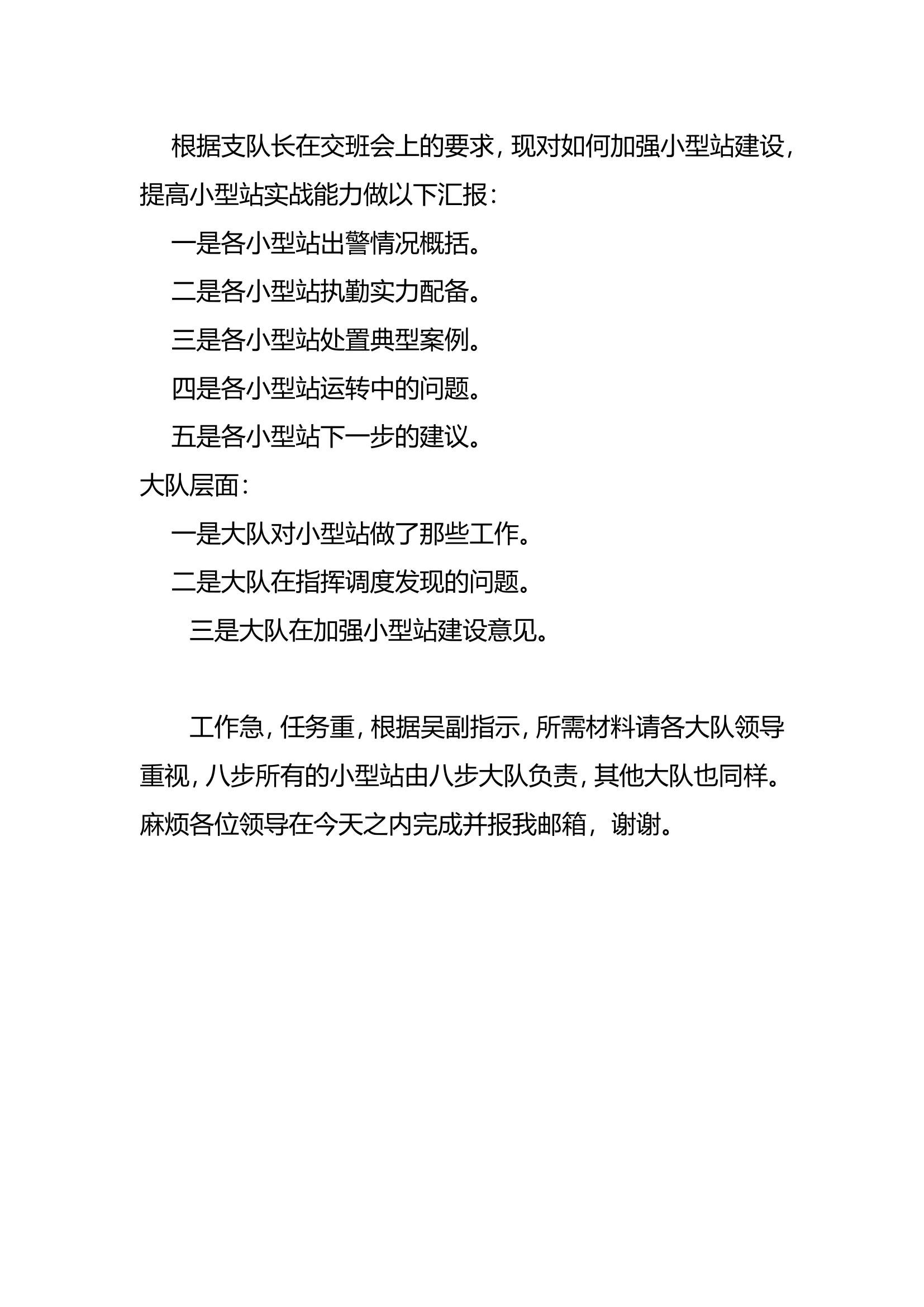 根据支队长在交班会上的要求，现对如何加强小型站建设，提高小型站实战能力做以下汇报：

一是各小型站出警情况概括。

二是各小型站执勤实力配备。

三是各小型站处置典型案例。

四是各小型站运转中的问题。

五是各小型站下一步的建议。

大队层面：

一是大队对小型站做了那些工作。

二是大队在指挥调度发现的问题。

三是大队在加强小型站建设意见。

工作急，任务重，根据吴副指示，所需材料请各大队领导重视，八步所有的小型站由八步大队负责，其他大队也同样。麻烦各位领导在今天之内完成并报我邮箱，谢谢。